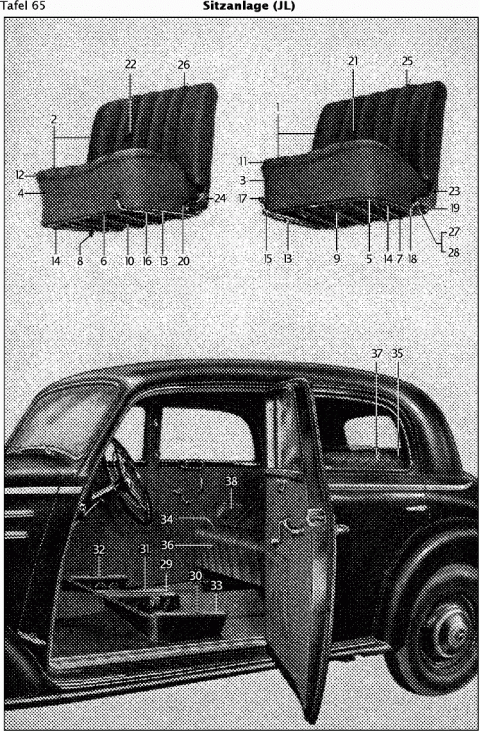 Tafel 65

Sitzanlage (JL)

22 26 2 12 4 24 14 8 6 10 16 13 20

21 25 1 11 3 17 23 19 27 28 15 13 9 5 14 7 18

37 35 38 34 36 32 31 29 30 33